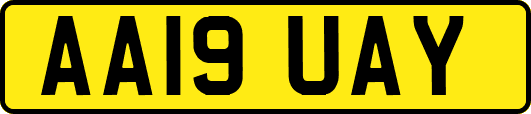 AA19 UAY